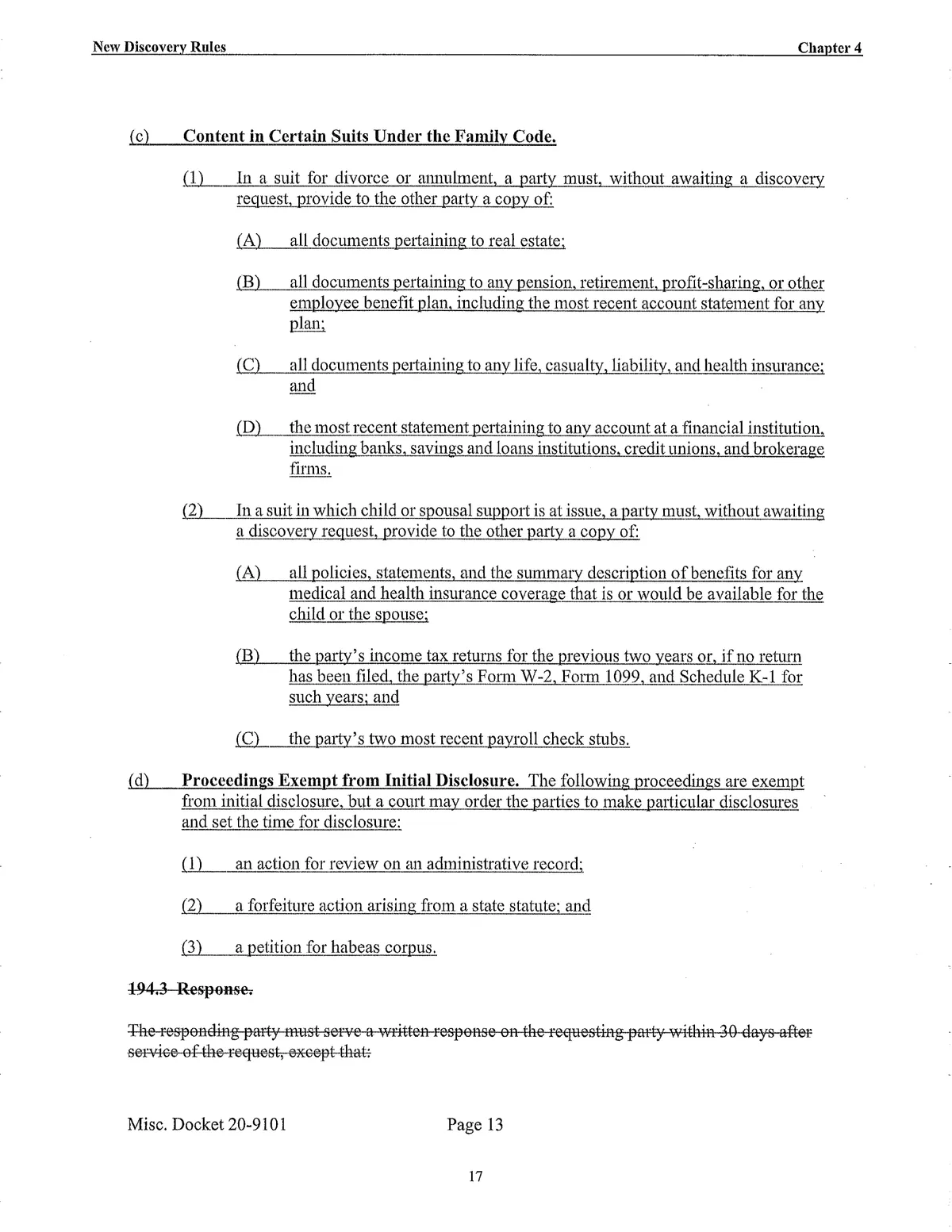 New Discovery Rules Chapter 4

(c) Content in Certain Suits Under the Family Code.

(1) In a suit for divorce or annulment, a party must, without awaiting a discovery request, provide to the other party a copy of:

(A) all documents pertaining to real estate;

(B) all documents pertaining to any pension, retirement, profit-sharing, or other employee benefit plan, including the most recent account statement for any plan;

(C) all documents pertaining to any life, casualty, liability, and health insurance; and

(D) the most recent statement pertaining to any account at a financial institution, including banks, savings and loans institutions, credit unions, and brokerage firms.

(2) In a suit in which child or spousal support is at issue, a party must, without awaiting a discovery request, provide to the other party a copy of:

(A) all policies, statements, and the summary description of benefits for any medical and health insurance coverage that is or would be available for the child or the spouse;

(B) the party's income tax returns for the previous two years or, if no return has been filed, the party's Form W-2, Form 1099, and Schedule K-1 for such years; and

(C) the party's two most recent payroll check stubs.

(d) Proceedings Exempt from Initial Disclosure. The following proceedings are exempt from initial disclosure, but a court may order the parties to make particular disclosures and set the time for disclosure:

(1) an action for review on an administrative record;

(2) a forfeiture action arising from a state statute; and

(3) a petition for habeas corpus.

194.3 Response.

The responding party must serve a written response on the requesting party within 30 days after service of the request, except that:

Misc. Docket 20-9101 Page 13

17